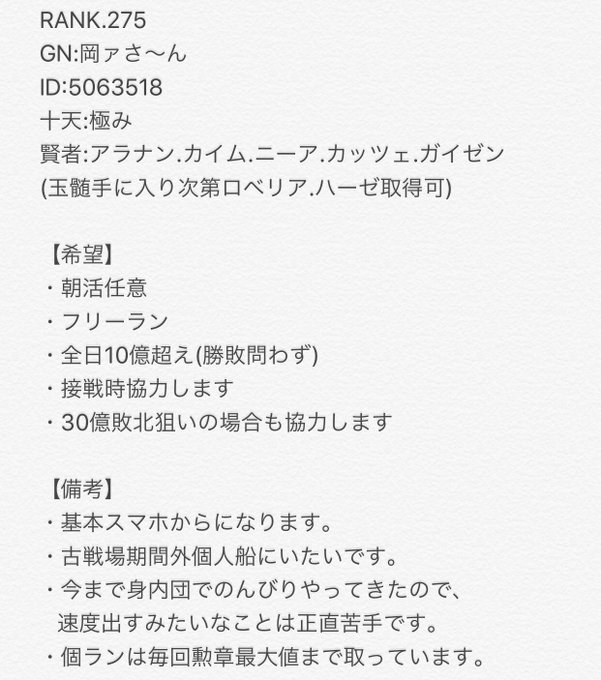 RANK.275
GN:岡ァさ〜ん
ID:5063518
十天:極み
賢者:アラナン.カイム.ニーア.カッツェ.ガイゼン
(玉髄手に入り次第ロベリア.ハーゼ取得可)

【希望】
・朝活任意
・フリーラン
・全日10億超え(勝敗問わず)
・接戦時協力します
・30億敗北狙いの場合も協力します

【備考】
・基本スマホからになります。
・古戦場期間外個人船にいたいです。
・今まで身内団でのんびりやってきたので、速度出すみたいなことは正直苦手です。
・個ランは毎回勲章最大値まで取っています。